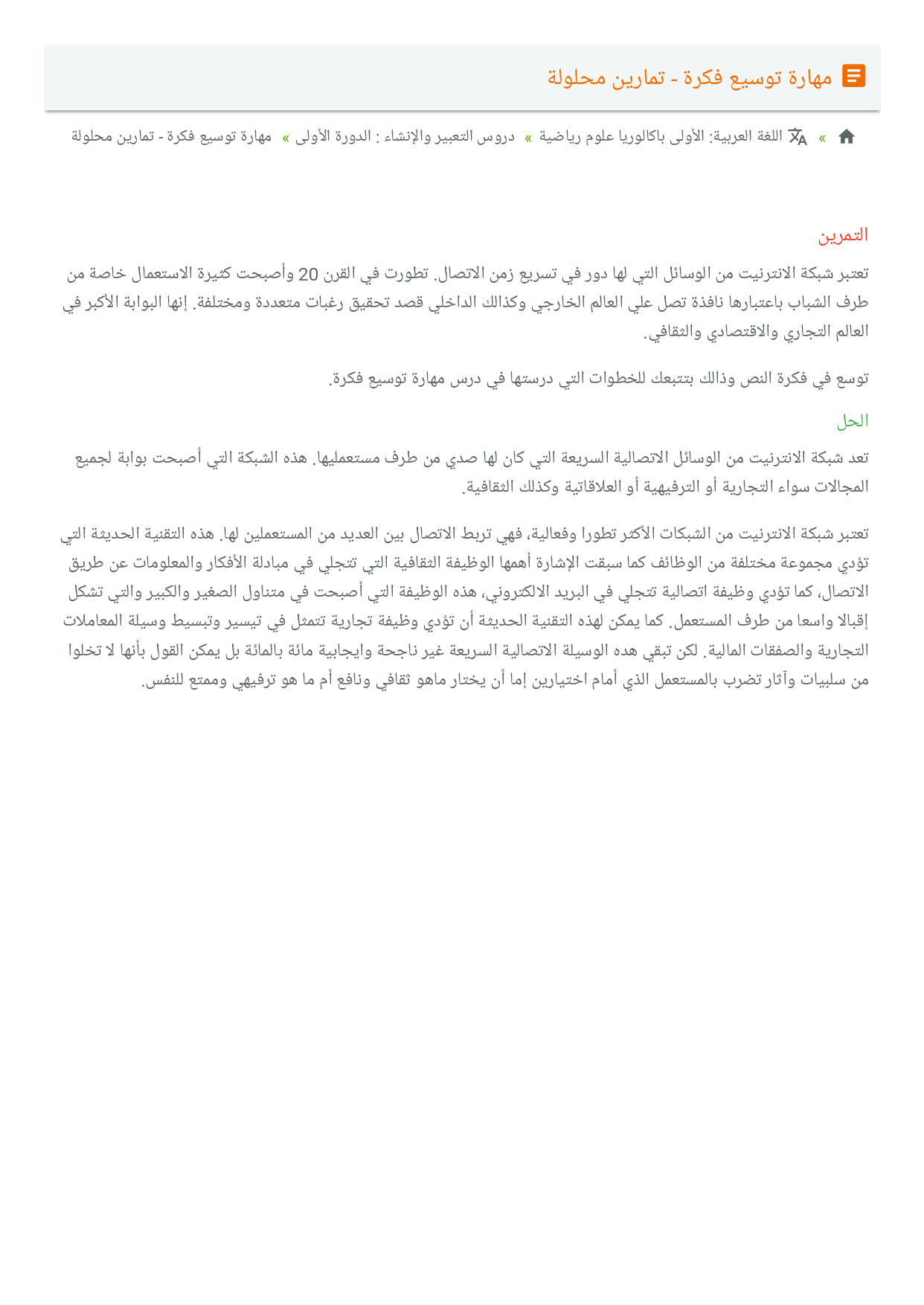 مهارة توسيع فكرة - تمارين محلولة

» اللغة العربية: الأولى باكالوريا علوم رياضية » دروس التعبير والإنشاء : الدورة الأولى » مهارة توسيع فكرة - تمارين محلولة

التمرين

تعتبر شبكة الانترنيت من الوسائل التي لها دور في تسريع زمن الاتصال. تطورت في القرن 20 وأصبحت كثيرة الاستعمال خاصة من طرف الشباب باعتبارها نافذة تصل علي العالم الخارجي وكذالك الداخلي قصد تحقيق رغبات متعددة ومختلفة. إنها البوابة الأكبر في العالم التجاري والاقتصادي والثقافي.

توسع في فكرة النص وذالك بتتبعك للخطوات التي درستها في درس مهارة توسيع فكرة.

الحل

تعد شبكة الانترنيت من الوسائل الاتصالية السريعة التي كان لها صدي من طرف مستعمليها. هذه الشبكة التي أصبحت بوابة لجميع المجالات سواء التجارية أو الترفيهية أو العلاقاتية وكذلك الثقافية.

تعتبر شبكة الانترنيت من الشبكات الأكثر تطورا وفعالية، فهي تربط الاتصال بين العديد من المستعملين لها. هذه التقنية الحديثة التي تؤدي مجموعة مختلفة من الوظائف كما سبقت الإشارة أهمها الوظيفة الثقافية التي تتجلي في مبادلة الأفكار والمعلومات عن طريق الاتصال، كما تؤدي وظيفة اتصالية تتجلي في البريد الالكتروني، هذه الوظيفة التي أصبحت في متناول الصغير والكبير والتي تشكل إقبالا واسعا من طرف المستعمل. كما يمكن لهذه التقنية الحديثة أن تؤدي وظيفة تجارية تتمثل في تيسير وتبسيط وسيلة المعاملات التجارية والصفقات المالية. لكن تبقي هده الوسيلة الاتصالية السريعة غير ناجحة وايجابية مائة بالمائة بل يمكن القول بأنها لا تخلوا من سلبيات وآثار تضرب بالمستعمل الذي أمام اختيارين إما أن يختار ماهو ثقافي ونافع أم ما هو ترفيهي وممتع للنفس.